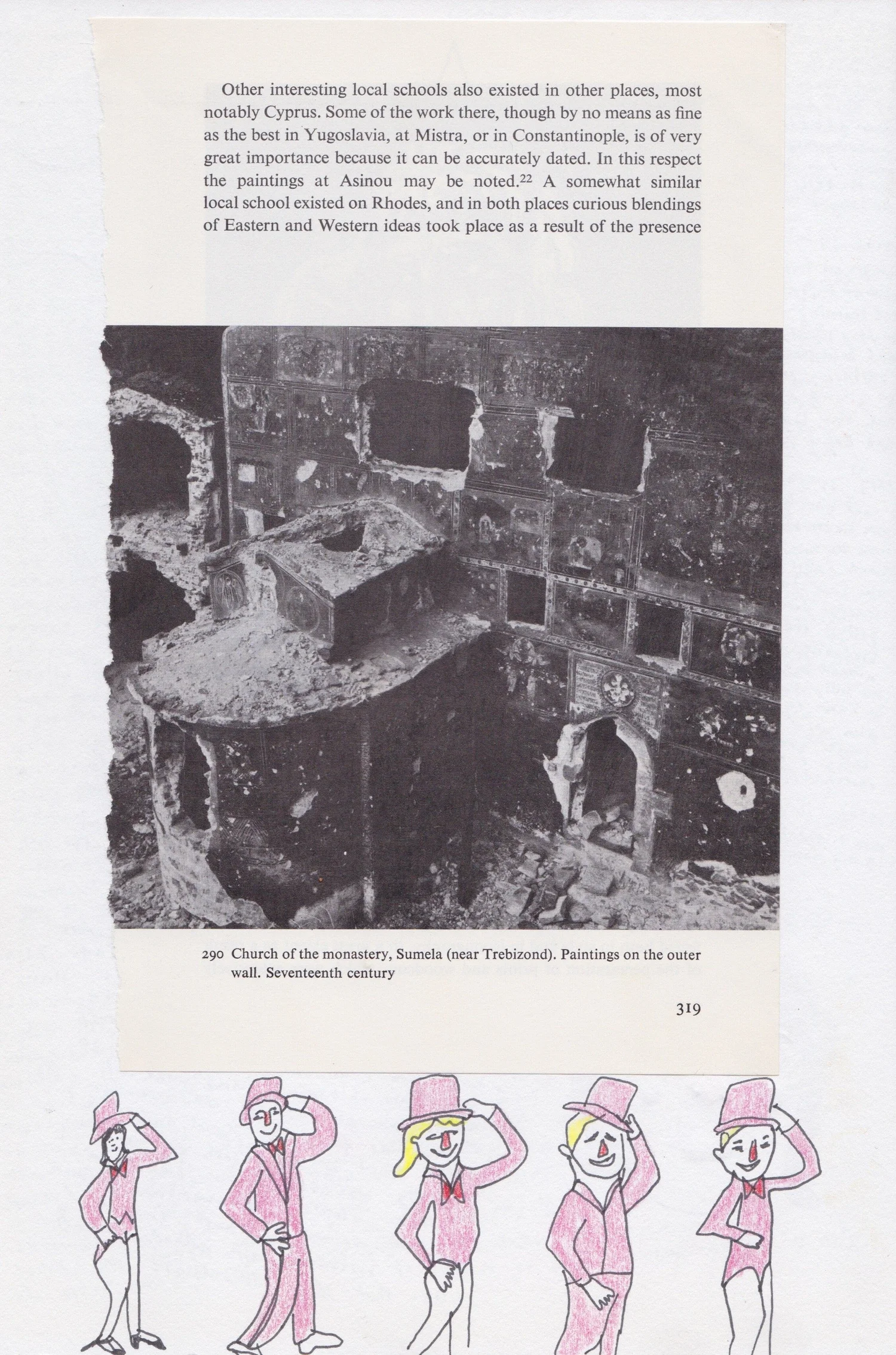 Other interesting local schools also existed in other places, most notably Cyprus. Some of the work there, though by no means as fine as the best in Yugoslavia, at Mistra, or in Constantinople, is of very great importance because it can be accurately dated. In this respect the paintings at Asinou may be noted.$^{22}$ A somewhat similar local school existed on Rhodes, and in both places curious blendings of Eastern and Western ideas took place as a result of the presence

290 Church of the monastery, Sumela (near Trebizond). Paintings on the outer wall. Seventeenth century

319